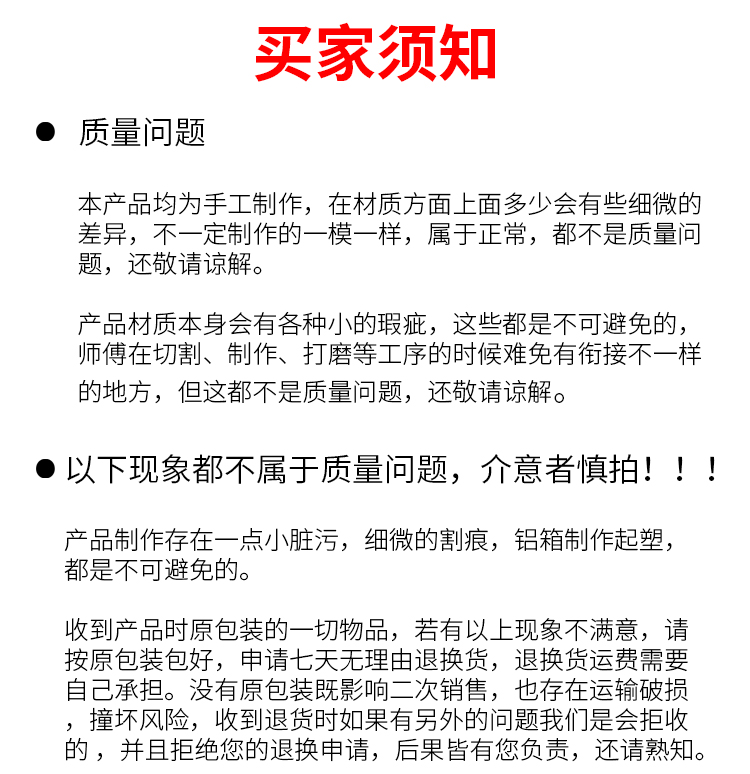 买家须知

● 质量问题

本产品均为手工制作，在材质方面上面多少会有些细微的差异，不一定制作的一模一样，属于正常，都不是质量问题，还敬请谅解。

产品材质本身会有各种小的瑕疵，这些都是不可避免的，师傅在切割、制作、打磨等工序的时候难免有衔接不一样的地方，但这都不是质量问题，还敬请谅解。

● 以下现象都不属于质量问题，介意者慎拍！！！

产品制作存在一点小脏污，细微的割痕，铝箱制作起塑，都是不可避免的。

收到产品时原包装的一切物品，若有以上现象不满意，请按原包装包好，申请七天无理由退换货，退换货运费需要自己承担。没有原包装既影响二次销售，也存在运输破损，撞坏风险，收到退货时如果有另外的问题我们是会拒收的，并且拒绝您的退换申请，后果皆有您负责，还请熟知。